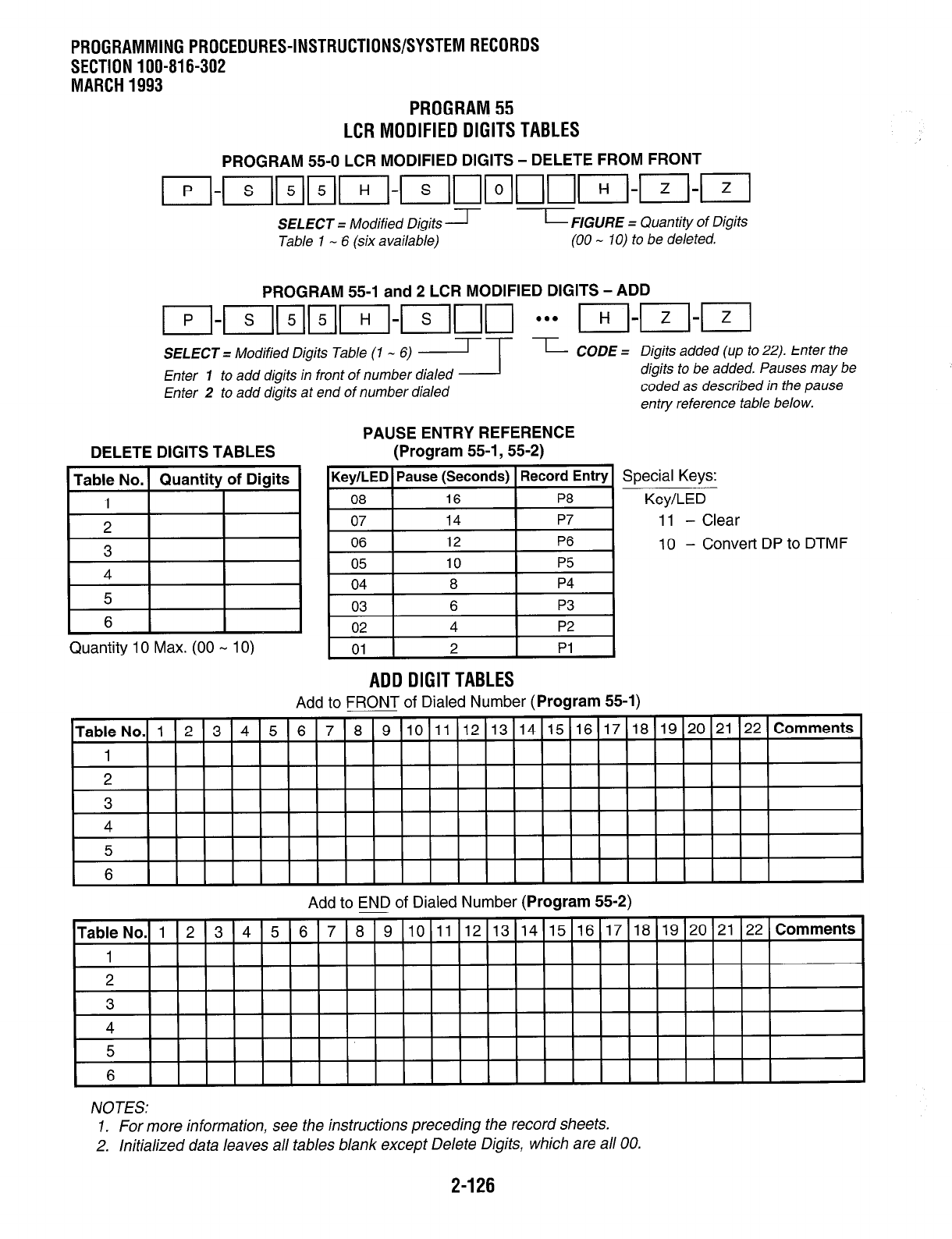 PROGRAMMING PROCEDURES-INSTRUCTIONS/SYSTEM RECORDS
SECTION 100-816-302
MARCH 1993

PROGRAM 55
LCR MODIFIED DIGITS TABLES

PROGRAM 55-0 LCR MODIFIED DIGITS – DELETE FROM FRONT

P - S 5 5 H - S 0 H - Z - Z

SELECT = Modified Digits Table 1 ~ 6 (six available)

FIGURE = Quantity of Digits (00 ~ 10) to be deleted.

PROGRAM 55-1 and 2 LCR MODIFIED DIGITS – ADD

P - S 5 5 H - S ••• H - Z - Z

SELECT = Modified Digits Table (1 ~ 6)
Enter 1 to add digits in front of number dialed
Enter 2 to add digits at end of number dialed

CODE = Digits added (up to 22). Enter the digits to be added. Pauses may be coded as described in the pause entry reference table below.

DELETE DIGITS TABLES

| Table No. | Quantity of Digits | |
|---|---|---|
| 1 | | |
| 2 | | |
| 3 | | |
| 4 | | |
| 5 | | |
| 6 | | |

Quantity 10 Max. (00 ~ 10)

PAUSE ENTRY REFERENCE
(Program 55-1, 55-2)

| Key/LED | Pause (Seconds) | Record Entry |
|---|---|---|
| 08 | 16 | P8 |
| 07 | 14 | P7 |
| 06 | 12 | P6 |
| 05 | 10 | P5 |
| 04 | 8 | P4 |
| 03 | 6 | P3 |
| 02 | 4 | P2 |
| 01 | 2 | P1 |

Special Keys:
Key/LED
11 – Clear
10 – Convert DP to DTMF

ADD DIGIT TABLES

Add to FRONT of Dialed Number (Program 55-1)

| Table No. | 1 | 2 | 3 | 4 | 5 | 6 | 7 | 8 | 9 | 10 | 11 | 12 | 13 | 14 | 15 | 16 | 17 | 18 | 19 | 20 | 21 | 22 | Comments |
|---|---|---|---|---|---|---|---|---|---|---|---|---|---|---|---|---|---|---|---|---|---|---|---|
| 1 | | | | | | | | | | | | | | | | | | | | | | | |
| 2 | | | | | | | | | | | | | | | | | | | | | | | |
| 3 | | | | | | | | | | | | | | | | | | | | | | | |
| 4 | | | | | | | | | | | | | | | | | | | | | | | |
| 5 | | | | | | | | | | | | | | | | | | | | | | | |
| 6 | | | | | | | | | | | | | | | | | | | | | | | |

Add to END of Dialed Number (Program 55-2)

| Table No. | 1 | 2 | 3 | 4 | 5 | 6 | 7 | 8 | 9 | 10 | 11 | 12 | 13 | 14 | 15 | 16 | 17 | 18 | 19 | 20 | 21 | 22 | Comments |
|---|---|---|---|---|---|---|---|---|---|---|---|---|---|---|---|---|---|---|---|---|---|---|---|
| 1 | | | | | | | | | | | | | | | | | | | | | | | |
| 2 | | | | | | | | | | | | | | | | | | | | | | | |
| 3 | | | | | | | | | | | | | | | | | | | | | | | |
| 4 | | | | | | | | | | | | | | | | | | | | | | | |
| 5 | | | | | | | | | | | | | | | | | | | | | | | |
| 6 | | | | | | | | | | | | | | | | | | | | | | | |

NOTES:
1. For more information, see the instructions preceding the record sheets.
2. Initialized data leaves all tables blank except Delete Digits, which are all 00.

2-126